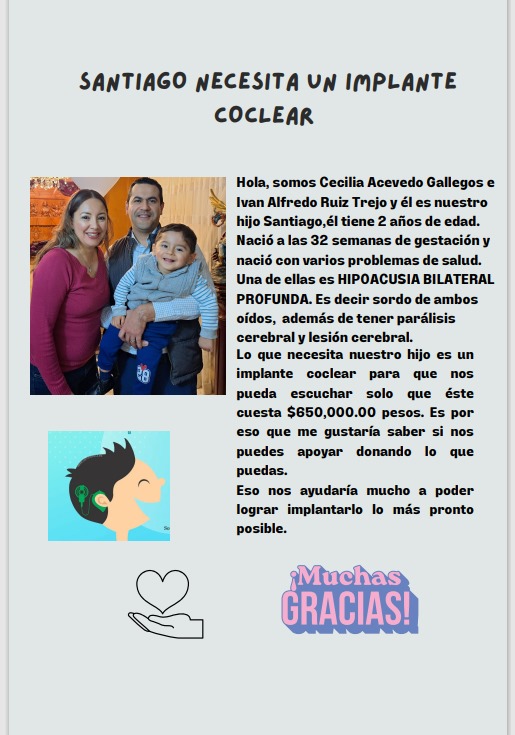 SANTIAGO NECESITA UN IMPLANTE COCLEAR

Hola, somos Cecilia Acevedo Gallegos e Ivan Alfredo Ruiz Trejo y él es nuestro hijo Santiago,él tiene 2 años de edad. Nació a las 32 semanas de gestación y nació con varios problemas de salud. Una de ellas es HIPOACUSIA BILATERAL PROFUNDA. Es decir sordo de ambos oídos, además de tener parálisis cerebral y lesión cerebral.
Lo que necesita nuestro hijo es un implante coclear para que nos pueda escuchar solo que éste cuesta $650,000.00 pesos. Es por eso que me gustaría saber si nos puedes apoyar donando lo que puedas.
Eso nos ayudaría mucho a poder lograr implantarlo lo más pronto posible.

¡Muchas GRACIAS!